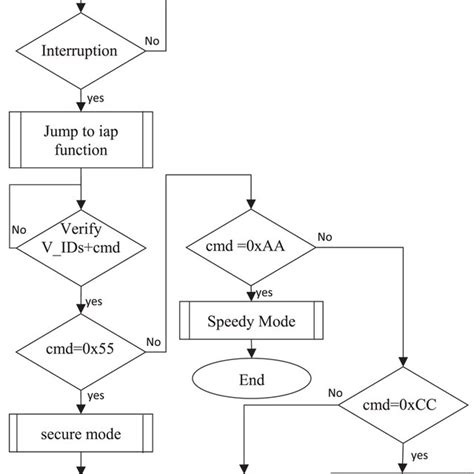 Interruption

No

yes

Jump to iap function

No

Verify V_IDs+cmd

yes

cmd=0x55

No

yes

secure mode

cmd =0xAA

No

yes

Speedy Mode

End

No

cmd=0xCC

yes